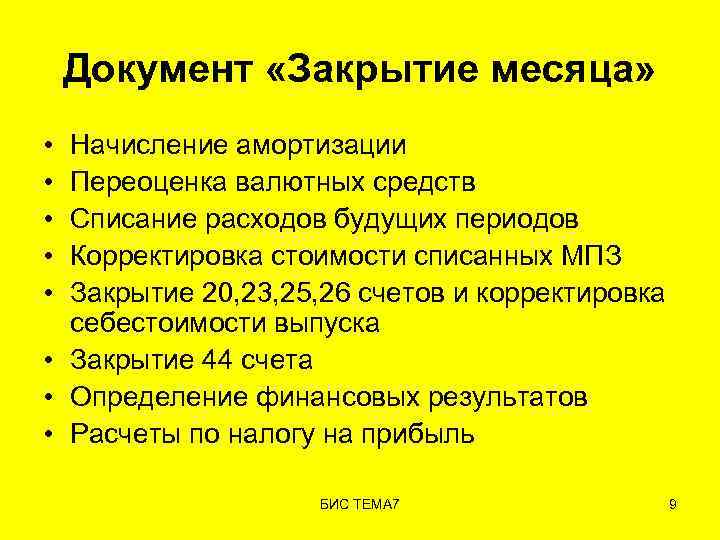 Документ «Закрытие месяца»

• Начисление амортизации
• Переоценка валютных средств
• Списание расходов будущих периодов
• Корректировка стоимости списанных МПЗ
• Закрытие 20,23,25,26 счетов и корректировка себестоимости выпуска
• Закрытие 44 счета
• Определение финансовых результатов
• Расчеты по налогу на прибыль

БИС ТЕМА7

9